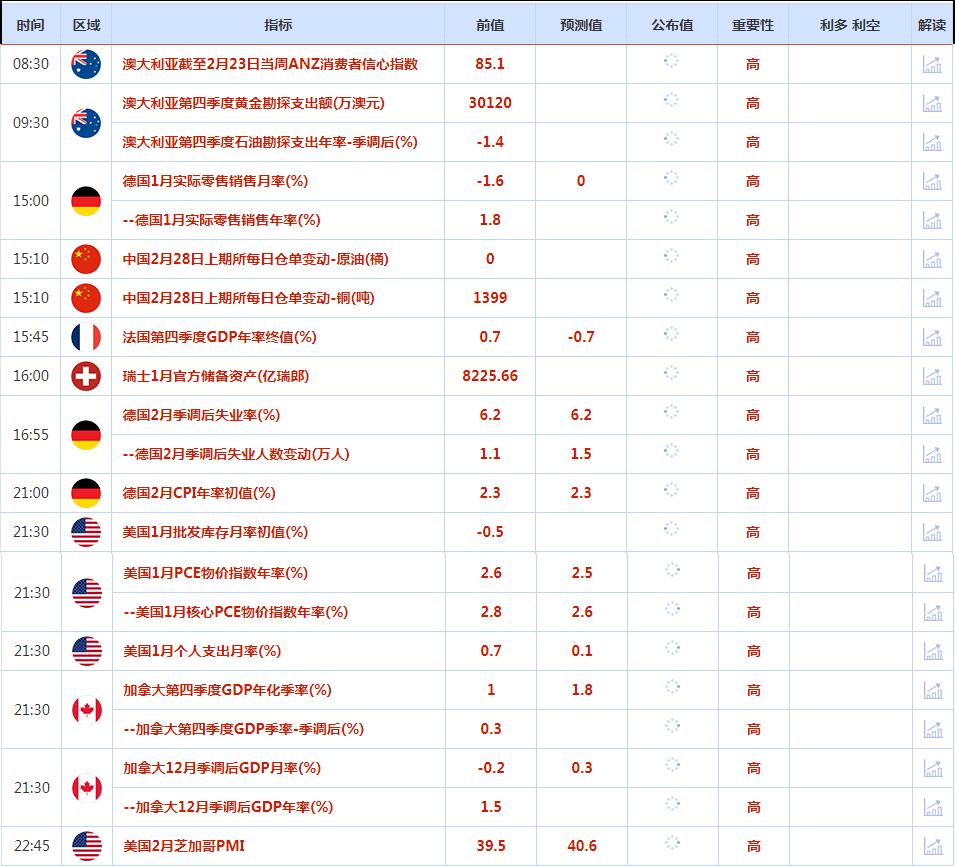 | 时间 | 区域 | 指标 | 前值 | 预测值 | 公布值 | 重要性 | 利多 利空 | 解读 |
|---|---|---|---|---|---|---|---|---|
| 08:30 | | 澳大利亚截至2月23日当周ANZ消费者信心指数 | 85.1 | | | 高 | | |
| 09:30 | | 澳大利亚第四季度黄金勘探支出额(万澳元) | 30120 | | | 高 | | |
| | | 澳大利亚第四季度石油勘探支出年率-季调后(%) | -1.4 | | | 高 | | |
| 15:00 | | 德国1月实际零售销售月率(%) | -1.6 | 0 | | 高 | | |
| | | --德国1月实际零售销售年率(%) | 1.8 | | | 高 | | |
| 15:10 | | 中国2月28日上期所每日仓单变动-原油(桶) | 0 | | | 高 | | |
| 15:10 | | 中国2月28日上期所每日仓单变动-铜(吨) | 1399 | | | 高 | | |
| 15:45 | | 法国第四季度GDP年率终值(%) | 0.7 | -0.7 | | 高 | | |
| 16:00 | | 瑞士1月官方储备资产(亿瑞郎) | 8225.66 | | | 高 | | |
| 16:55 | | 德国2月季调后失业率(%) | 6.2 | 6.2 | | 高 | | |
| | | --德国2月季调后失业人数变动(万人) | 1.1 | 1.5 | | 高 | | |
| 21:00 | | 德国2月CPI年率初值(%) | 2.3 | 2.3 | | 高 | | |
| 21:30 | | 美国1月批发库存月率初值(%) | -0.5 | | | 高 | | |
| 21:30 | | 美国1月PCE物价指数年率(%) | 2.6 | 2.5 | | 高 | | |
| | | --美国1月核心PCE物价指数年率(%) | 2.8 | 2.6 | | 高 | | |
| 21:30 | | 美国1月个人支出月率(%) | 0.7 | 0.1 | | 高 | | |
| 21:30 | | 加拿大第四季度GDP年化季率(%) | 1 | 1.8 | | 高 | | |
| | | --加拿大第四季度GDP季率-季调后(%) | 0.3 | | | 高 | | |
| 21:30 | | 加拿大12月季调后GDP月率(%) | -0.2 | 0.3 | | 高 | | |
| | | --加拿大12月季调后GDP年率(%) | 1.5 | | | 高 | | |
| 22:45 | | 美国2月芝加哥PMI | 39.5 | 40.6 | | 高 | | |